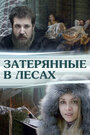 ЗАТЕРЯННЫЕ В ЛЕСАХ